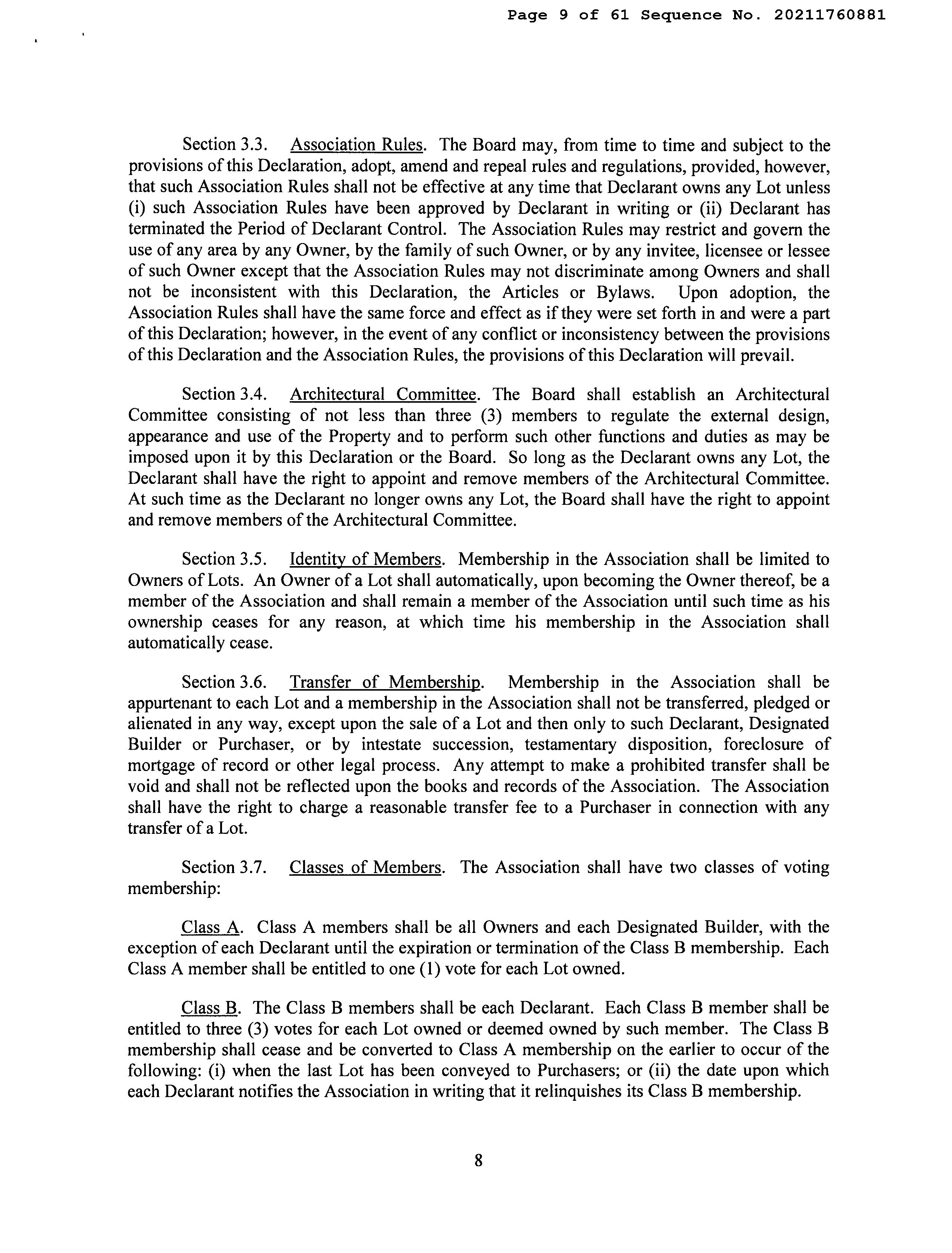 Page 9 of 61 Sequence No. 20211760881

Section 3.3. Association Rules. The Board may, from time to time and subject to the provisions of this Declaration, adopt, amend and repeal rules and regulations, provided, however, that such Association Rules shall not be effective at any time that Declarant owns any Lot unless (i) such Association Rules have been approved by Declarant in writing or (ii) Declarant has terminated the Period of Declarant Control. The Association Rules may restrict and govern the use of any area by any Owner, by the family of such Owner, or by any invitee, licensee or lessee of such Owner except that the Association Rules may not discriminate among Owners and shall not be inconsistent with this Declaration, the Articles or Bylaws. Upon adoption, the Association Rules shall have the same force and effect as if they were set forth in and were a part of this Declaration; however, in the event of any conflict or inconsistency between the provisions of this Declaration and the Association Rules, the provisions of this Declaration will prevail.

Section 3.4. Architectural Committee. The Board shall establish an Architectural Committee consisting of not less than three (3) members to regulate the external design, appearance and use of the Property and to perform such other functions and duties as may be imposed upon it by this Declaration or the Board. So long as the Declarant owns any Lot, the Declarant shall have the right to appoint and remove members of the Architectural Committee. At such time as the Declarant no longer owns any Lot, the Board shall have the right to appoint and remove members of the Architectural Committee.

Section 3.5. Identity of Members. Membership in the Association shall be limited to Owners of Lots. An Owner of a Lot shall automatically, upon becoming the Owner thereof, be a member of the Association and shall remain a member of the Association until such time as his ownership ceases for any reason, at which time his membership in the Association shall automatically cease.

Section 3.6. Transfer of Membership. Membership in the Association shall be appurtenant to each Lot and a membership in the Association shall not be transferred, pledged or alienated in any way, except upon the sale of a Lot and then only to such Declarant, Designated Builder or Purchaser, or by intestate succession, testamentary disposition, foreclosure of mortgage of record or other legal process. Any attempt to make a prohibited transfer shall be void and shall not be reflected upon the books and records of the Association. The Association shall have the right to charge a reasonable transfer fee to a Purchaser in connection with any transfer of a Lot.

Section 3.7. Classes of Members. The Association shall have two classes of voting membership:

Class A. Class A members shall be all Owners and each Designated Builder, with the exception of each Declarant until the expiration or termination of the Class B membership. Each Class A member shall be entitled to one (1) vote for each Lot owned.

Class B. The Class B members shall be each Declarant. Each Class B member shall be entitled to three (3) votes for each Lot owned or deemed owned by such member. The Class B membership shall cease and be converted to Class A membership on the earlier to occur of the following: (i) when the last Lot has been conveyed to Purchasers; or (ii) the date upon which each Declarant notifies the Association in writing that it relinquishes its Class B membership.

8